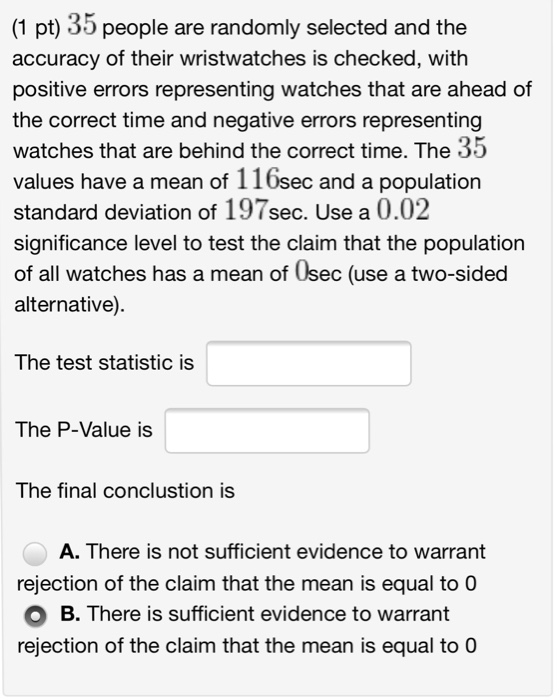 (1 pt) $35$ people are randomly selected and the accuracy of their wristwatches is checked, with positive errors representing watches that are ahead of the correct time and negative errors representing watches that are behind the correct time. The $35$ values have a mean of $116$sec and a population standard deviation of $197$sec. Use a $0.02$ significance level to test the claim that the population of all watches has a mean of $0$sec (use a two-sided alternative).

The test statistic is

The P-Value is

The final conclustion is

A. There is not sufficient evidence to warrant rejection of the claim that the mean is equal to 0

B. There is sufficient evidence to warrant rejection of the claim that the mean is equal to 0